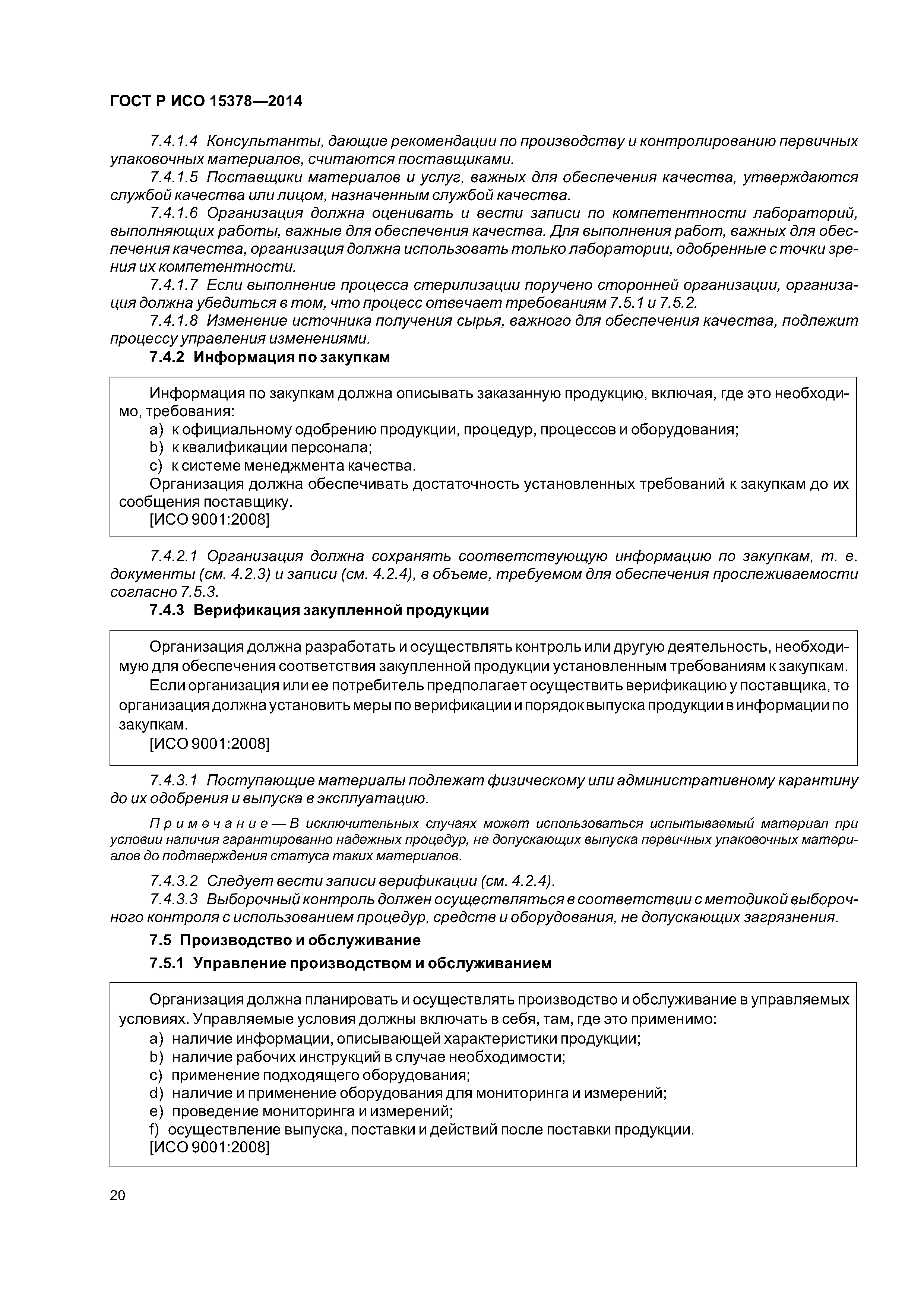 ГОСТ Р ИСО 15378—2014

7.4.1.4 Консультанты, дающие рекомендации по производству и контролированию первичных упаковочных материалов, считаются поставщиками.

7.4.1.5 Поставщики материалов и услуг, важных для обеспечения качества, утверждаются службой качества или лицом, назначенным службой качества.

7.4.1.6 Организация должна оценивать и вести записи по компетентности лабораторий, выполняющих работы, важные для обеспечения качества. Для выполнения работ, важных для обеспечения качества, организация должна использовать только лаборатории, одобренные с точки зрения их компетентности.

7.4.1.7 Если выполнение процесса стерилизации поручено сторонней организации, организация должна убедиться в том, что процесс отвечает требованиям 7.5.1 и 7.5.2.

7.4.1.8 Изменение источника получения сырья, важного для обеспечения качества, подлежит процессу управления изменениями.

7.4.2 Информация по закупкам

Информация по закупкам должна описывать заказанную продукцию, включая, где это необходимо, требования:
a) к официальному одобрению продукции, процедур, процессов и оборудования;
b) к квалификации персонала;
c) к системе менеджмента качества.
Организация должна обеспечивать достаточность установленных требований к закупкам до их сообщения поставщику.
[ИСО 9001:2008]

7.4.2.1 Организация должна сохранять соответствующую информацию по закупкам, т. е. документы (см. 4.2.3) и записи (см. 4.2.4), в объеме, требуемом для обеспечения прослеживаемости согласно 7.5.3.

7.4.3 Верификация закупленной продукции

Организация должна разработать и осуществлять контроль или другую деятельность, необходимую для обеспечения соответствия закупленной продукции установленным требованиям к закупкам.
Если организация или ее потребитель предполагает осуществить верификацию у поставщика, то организация должна установить меры по верификации и порядок выпуска продукции в информации по закупкам.
[ИСО 9001:2008]

7.4.3.1 Поступающие материалы подлежат физическому или административному карантину до их одобрения и выпуска в эксплуатацию.

Примечание — В исключительных случаях может использоваться испытываемый материал при условии наличия гарантированно надежных процедур, не допускающих выпуска первичных упаковочных материалов до подтверждения статуса таких материалов.

7.4.3.2 Следует вести записи верификации (см. 4.2.4).

7.4.3.3 Выборочный контроль должен осуществляться в соответствии с методикой выборочного контроля с использованием процедур, средств и оборудования, не допускающих загрязнения.

7.5 Производство и обслуживание

7.5.1 Управление производством и обслуживанием

Организация должна планировать и осуществлять производство и обслуживание в управляемых условиях. Управляемые условия должны включать в себя, там, где это применимо:
a) наличие информации, описывающей характеристики продукции;
b) наличие рабочих инструкций в случае необходимости;
c) применение подходящего оборудования;
d) наличие и применение оборудования для мониторинга и измерений;
e) проведение мониторинга и измерений;
f) осуществление выпуска, поставки и действий после поставки продукции.
[ИСО 9001:2008]

20